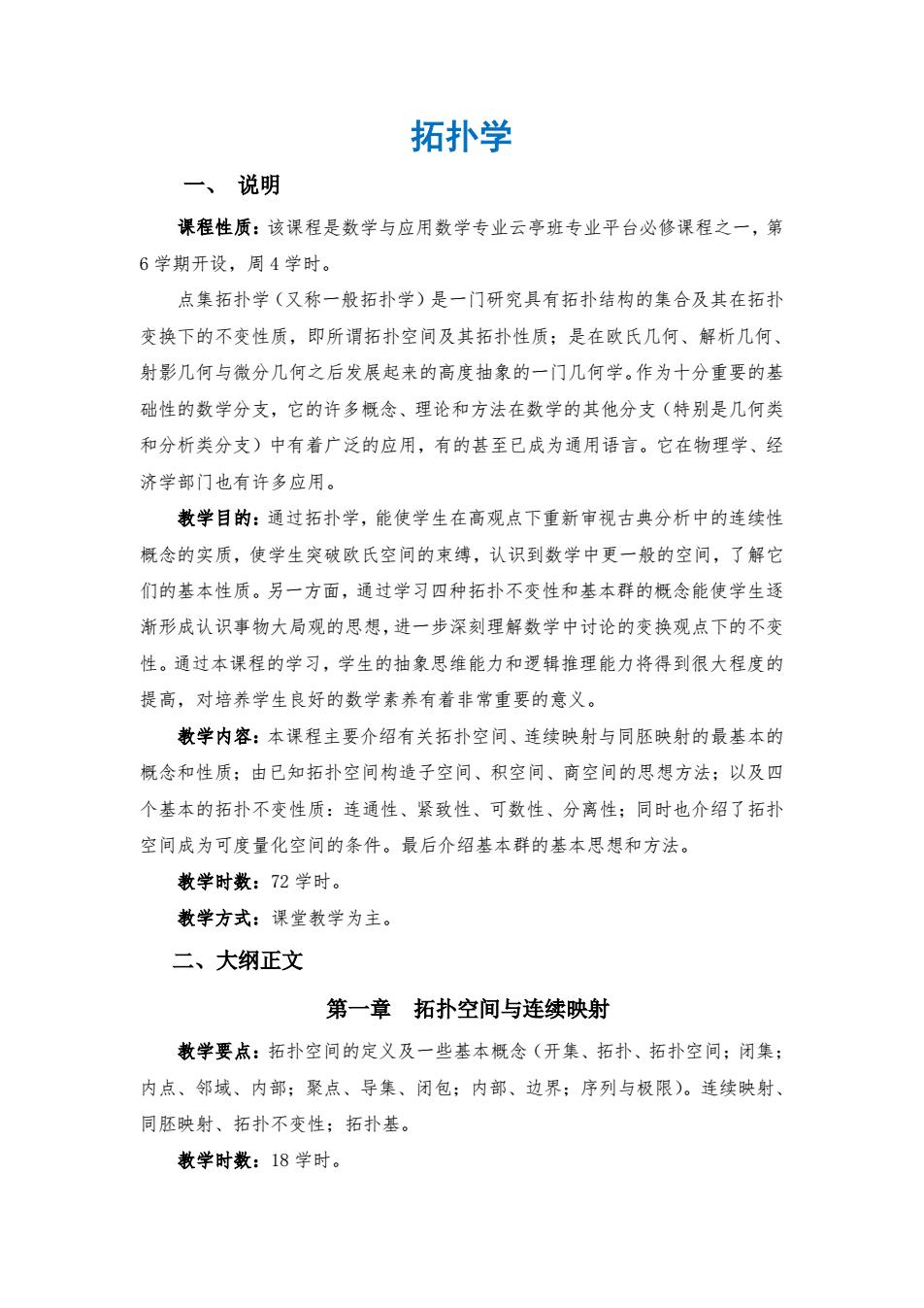 拓扑学

一、 说明

课程性质：该课程是数学与应用数学专业云亭班专业平台必修课程之一，第6学期开设，周4学时。

点集拓扑学（又称一般拓扑学）是一门研究具有拓扑结构的集合及其在拓扑变换下的不变性质，即所谓拓扑空间及其拓扑性质；是在欧氏几何、解析几何、射影几何与微分几何之后发展起来的高度抽象的一门几何学。作为十分重要的基础性的数学分支，它的许多概念、理论和方法在数学的其他分支（特别是几何类和分析类分支）中有着广泛的应用，有的甚至已成为通用语言。它在物理学、经济学部门也有许多应用。

教学目的：通过拓扑学，能使学生在高观点下重新审视古典分析中的连续性概念的实质，使学生突破欧氏空间的束缚，认识到数学中更一般的空间，了解它们的基本性质。另一方面，通过学习四种拓扑不变性和基本群的概念能使学生逐渐形成认识事物大局观的思想，进一步深刻理解数学中讨论的变换观点下的不变性。通过本课程的学习，学生的抽象思维能力和逻辑推理能力将得到很大程度的提高，对培养学生良好的数学素养有着非常重要的意义。

教学内容：本课程主要介绍有关拓扑空间、连续映射与同胚映射的最基本的概念和性质；由已知拓扑空间构造子空间、积空间、商空间的思想方法；以及四个基本的拓扑不变性质：连通性、紧致性、可数性、分离性；同时也介绍了拓扑空间成为可度量化空间的条件。最后介绍基本群的基本思想和方法。

教学时数：72学时。

教学方式：课堂教学为主。

二、大纲正文

第一章　拓扑空间与连续映射

教学要点：拓扑空间的定义及一些基本概念（开集、拓扑、拓扑空间；闭集；内点、邻域、内部；聚点、导集、闭包；内部、边界；序列与极限）。连续映射、同胚映射、拓扑不变性；拓扑基。

教学时数：18学时。